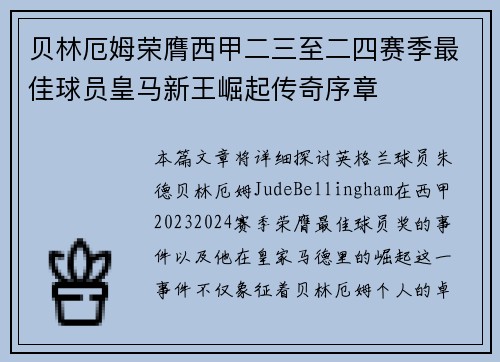 贝林厄姆荣膺西甲二三至二四赛季最佳球员皇马新王崛起传奇序章

本篇文章将详细探讨英格兰球员朱德贝林厄姆JudeBellingham在西甲20232024赛季荣膺最佳球员奖的事件以及他在皇家马德里的崛起这一事件不仅象征着贝林厄姆个人的卓